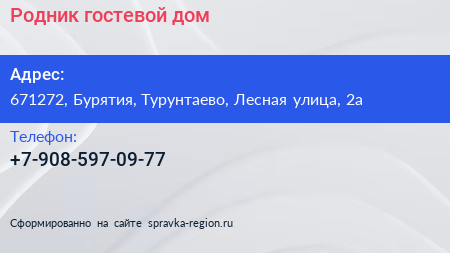 Родник гостевой дом

Адрес:
671272, Бурятия, Турунтаево, Лесная улица, 2а

Телефон:
+7-908-597-09-77

Сформированно на сайте spravka-region.ru